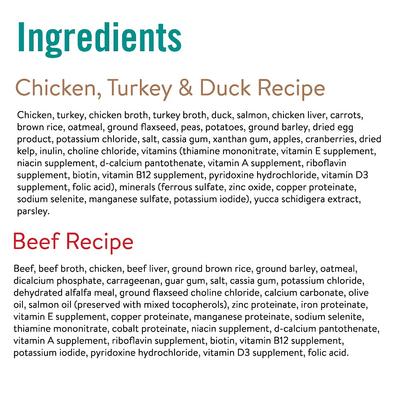 Ingredients

Chicken, Turkey & Duck Recipe

Chicken, turkey, chicken broth, turkey broth, duck, salmon, chicken liver, carrots, brown rice, oatmeal, ground flaxseed, peas, potatoes, ground barley, dried egg product, potassium chloride, salt, cassia gum, xanthan gum, apples, cranberries, dried kelp, inulin, choline chloride, vitamins (thiamine mononitrate, vitamin E supplement, niacin supplement, d-calcium pantothenate, vitamin A supplement, riboflavin supplement, biotin, vitamin B12 supplement, pyridoxine hydrochloride, vitamin D3 supplement, folic acid), minerals (ferrous sulfate, zinc oxide, copper proteinate, sodium selenite, manganese sulfate, potassium iodide), yucca schidigera extract, parsley.

Beef Recipe

Beef, beef broth, chicken, beef liver, ground brown rice, ground barley, oatmeal, dicalcium phosphate, carrageenan, guar gum, salt, cassia gum, potassium chloride, dehydrated alfalfa meal, ground flaxseed choline chloride, calcium carbonate, olive oil, salmon oil (preserved with mixed tocopherols), zinc proteinate, iron proteinate, vitamin E supplement, copper proteinate, manganese proteinate, sodium selenite, thiamine mononitrate, cobalt proteinate, niacin supplement, d-calcium pantothenate, vitamin A supplement, riboflavin supplement, biotin, vitamin B12 supplement, potassium iodide, pyridoxine hydrochloride, vitamin D3 supplement, folic acid.